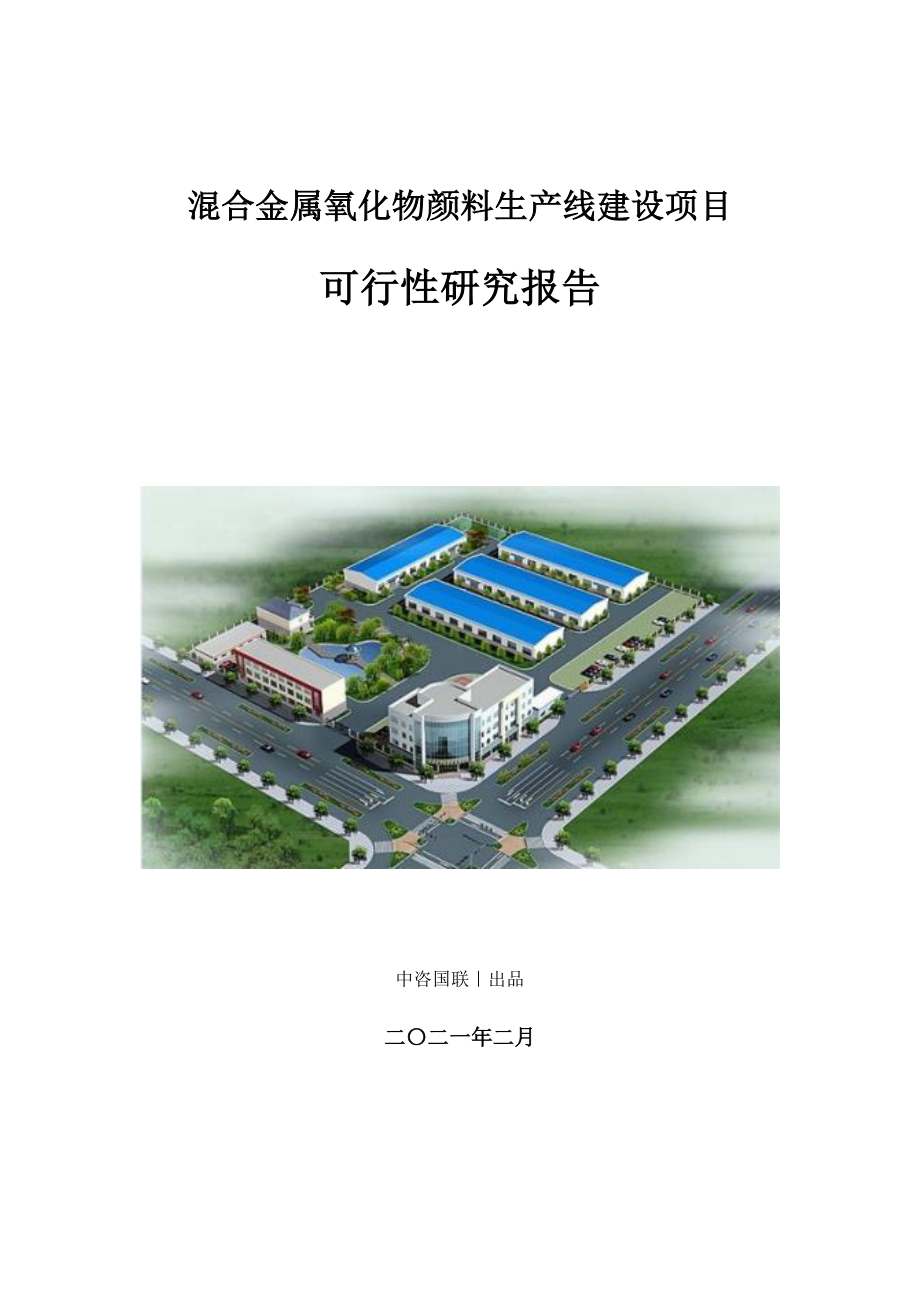 混合金属氧化物颜料生产线建设项目

可行性研究报告

中咨国联丨出品

二〇二一年二月